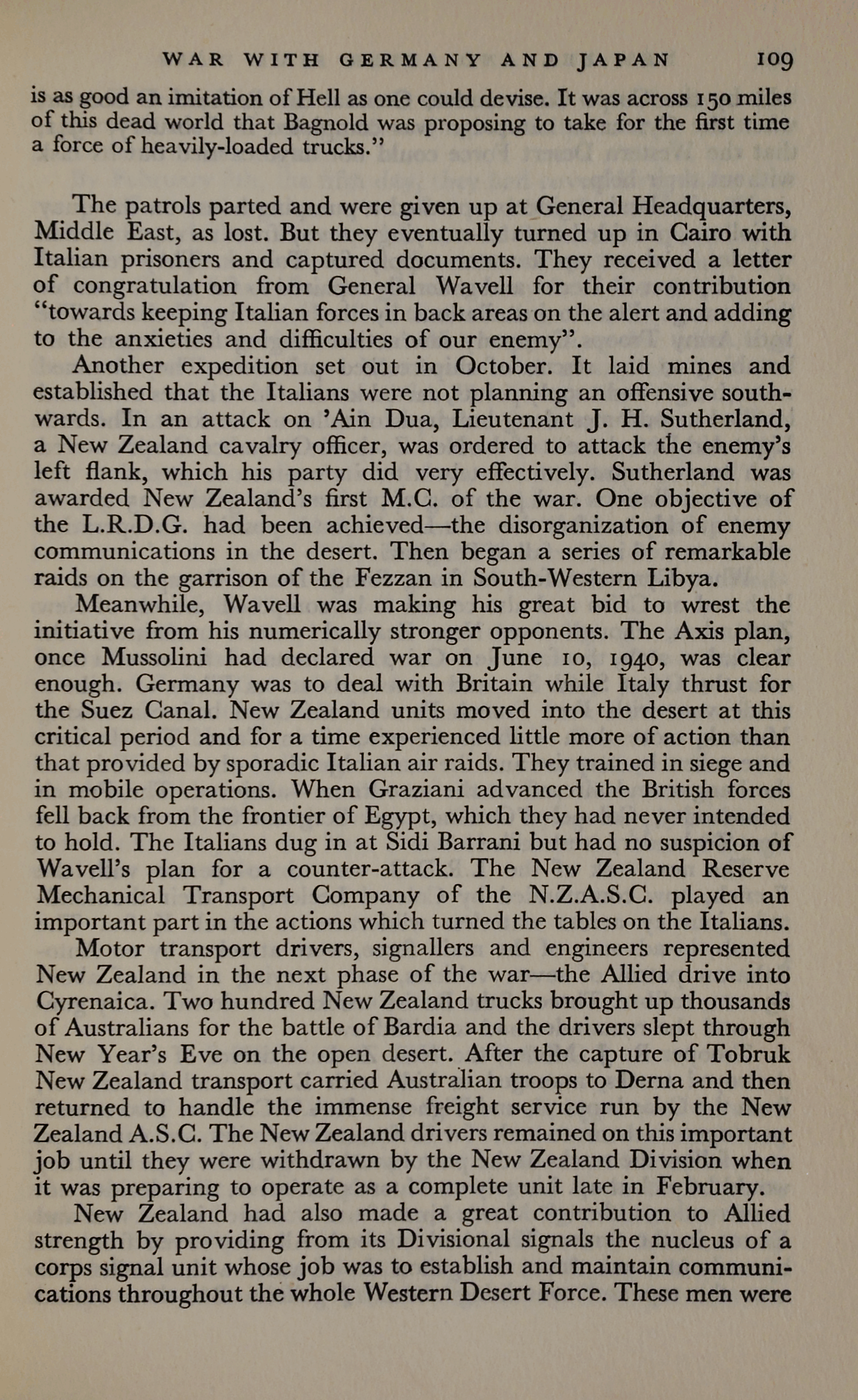 WAR WITH GERMANY AND JAPAN 109

is as good an imitation of Hell as one could devise. It was across 150 miles of this dead world that Bagnold was proposing to take for the first time a force of heavily-loaded trucks."

The patrols parted and were given up at General Headquarters, Middle East, as lost. But they eventually turned up in Cairo with Italian prisoners and captured documents. They received a letter of congratulation from General Wavell for their contribution "towards keeping Italian forces in back areas on the alert and adding to the anxieties and difficulties of our enemy".

Another expedition set out in October. It laid mines and established that the Italians were not planning an offensive southwards. In an attack on 'Ain Dua, Lieutenant J. H. Sutherland, a New Zealand cavalry officer, was ordered to attack the enemy's left flank, which his party did very effectively. Sutherland was awarded New Zealand's first M.C. of the war. One objective of the L.R.D.G. had been achieved—the disorganization of enemy communications in the desert. Then began a series of remarkable raids on the garrison of the Fezzan in South-Western Libya.

Meanwhile, Wavell was making his great bid to wrest the initiative from his numerically stronger opponents. The Axis plan, once Mussolini had declared war on June 10, 1940, was clear enough. Germany was to deal with Britain while Italy thrust for the Suez Canal. New Zealand units moved into the desert at this critical period and for a time experienced little more of action than that provided by sporadic Italian air raids. They trained in siege and in mobile operations. When Graziani advanced the British forces fell back from the frontier of Egypt, which they had never intended to hold. The Italians dug in at Sidi Barrani but had no suspicion of Wavell's plan for a counter-attack. The New Zealand Reserve Mechanical Transport Company of the N.Z.A.S.C. played an important part in the actions which turned the tables on the Italians.

Motor transport drivers, signallers and engineers represented New Zealand in the next phase of the war—the Allied drive into Cyrenaica. Two hundred New Zealand trucks brought up thousands of Australians for the battle of Bardia and the drivers slept through New Year's Eve on the open desert. After the capture of Tobruk New Zealand transport carried Australian troops to Derna and then returned to handle the immense freight service run by the New Zealand A.S.C. The New Zealand drivers remained on this important job until they were withdrawn by the New Zealand Division when it was preparing to operate as a complete unit late in February.

New Zealand had also made a great contribution to Allied strength by providing from its Divisional signals the nucleus of a corps signal unit whose job was to establish and maintain communications throughout the whole Western Desert Force. These men were